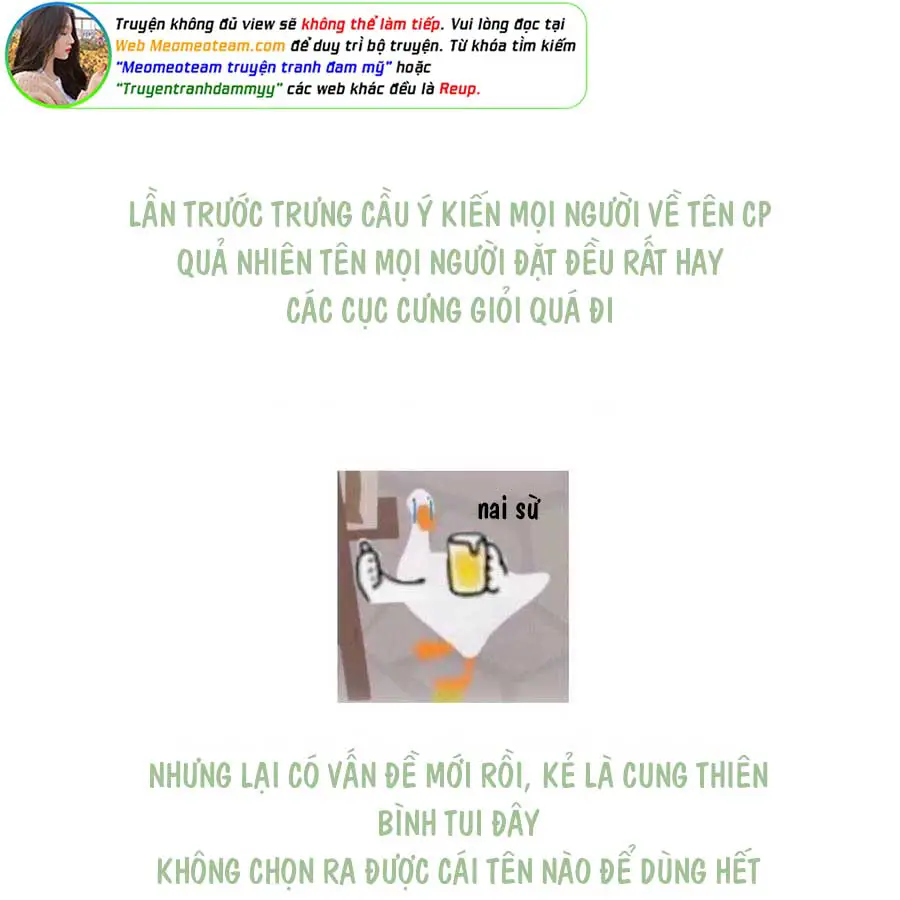 Truyện không đủ view sẽ không thể làm tiếp. Vui lòng đọc tại Web Meomeoteam.com để duy trì bộ truyện. Từ khóa tìm kiếm "Meomeoteam truyện tranh đam mỹ" hoặc "Truyentranhdammyy" các web khác đều là Reup.

LẦN TRƯỚC TRƯNG CẦU Ý KIẾN MỌI NGƯỜI VỀ TÊN CP
QUẢ NHIÊN TÊN MỌI NGƯỜI ĐẶT ĐỀU RẤT HAY
CÁC CỤC CƯNG GIỎI QUÁ ĐI

nai sừ

NHƯNG LẠI CÓ VẤN ĐỀ MỚI RỒI, KẺ LÀ CUNG THIÊN BÌNH TUI ĐÂY
KHÔNG CHỌN RA ĐƯỢC CÁI TÊN NÀO ĐỂ DÙNG HẾT